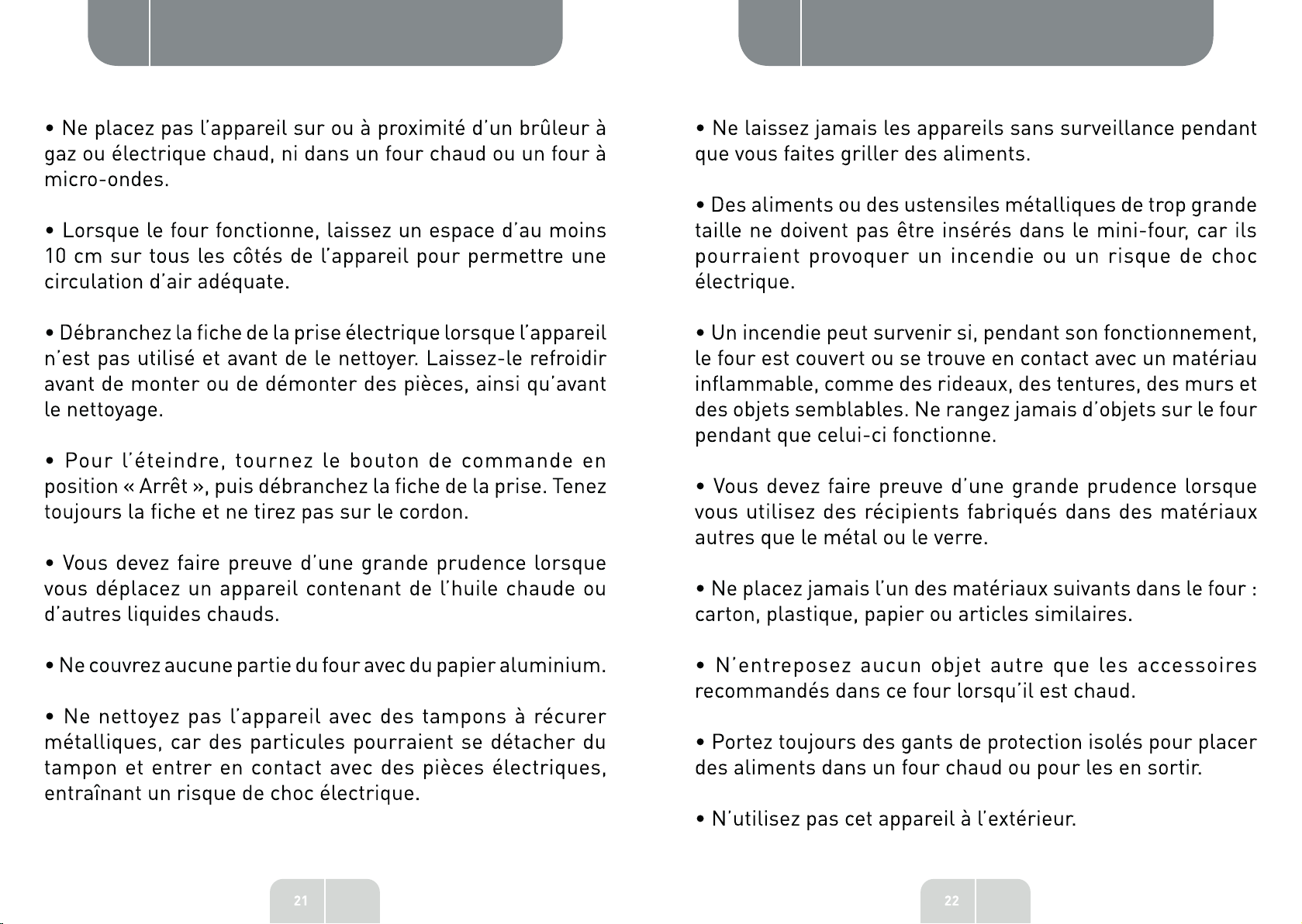 • Ne placez pas l'appareil sur ou à proximité d'un brûleur à gaz ou électrique chaud, ni dans un four chaud ou un four à micro-ondes.

• Lorsque le four fonctionne, laissez un espace d'au moins 10 cm sur tous les côtés de l'appareil pour permettre une circulation d'air adéquate.

• Débranchez la fiche de la prise électrique lorsque l'appareil n'est pas utilisé et avant de le nettoyer. Laissez-le refroidir avant de monter ou de démonter des pièces, ainsi qu'avant le nettoyage.

• Pour l'éteindre, tournez le bouton de commande en position « Arrêt », puis débranchez la fiche de la prise. Tenez toujours la fiche et ne tirez pas sur le cordon.

• Vous devez faire preuve d'une grande prudence lorsque vous déplacez un appareil contenant de l'huile chaude ou d'autres liquides chauds.

• Ne couvrez aucune partie du four avec du papier aluminium.

• Ne nettoyez pas l'appareil avec des tampons à récurer métalliques, car des particules pourraient se détacher du tampon et entrer en contact avec des pièces électriques, entraînant un risque de choc électrique.

21

• Ne laissez jamais les appareils sans surveillance pendant que vous faites griller des aliments.

• Des aliments ou des ustensiles métalliques de trop grande taille ne doivent pas être insérés dans le mini-four, car ils pourraient provoquer un incendie ou un risque de choc électrique.

• Un incendie peut survenir si, pendant son fonctionnement, le four est couvert ou se trouve en contact avec un matériau inflammable, comme des rideaux, des tentures, des murs et des objets semblables. Ne rangez jamais d'objets sur le four pendant que celui-ci fonctionne.

• Vous devez faire preuve d'une grande prudence lorsque vous utilisez des récipients fabriqués dans des matériaux autres que le métal ou le verre.

• Ne placez jamais l'un des matériaux suivants dans le four : carton, plastique, papier ou articles similaires.

• N'entreposez aucun objet autre que les accessoires recommandés dans ce four lorsqu'il est chaud.

• Portez toujours des gants de protection isolés pour placer des aliments dans un four chaud ou pour les en sortir.

• N'utilisez pas cet appareil à l'extérieur.

22